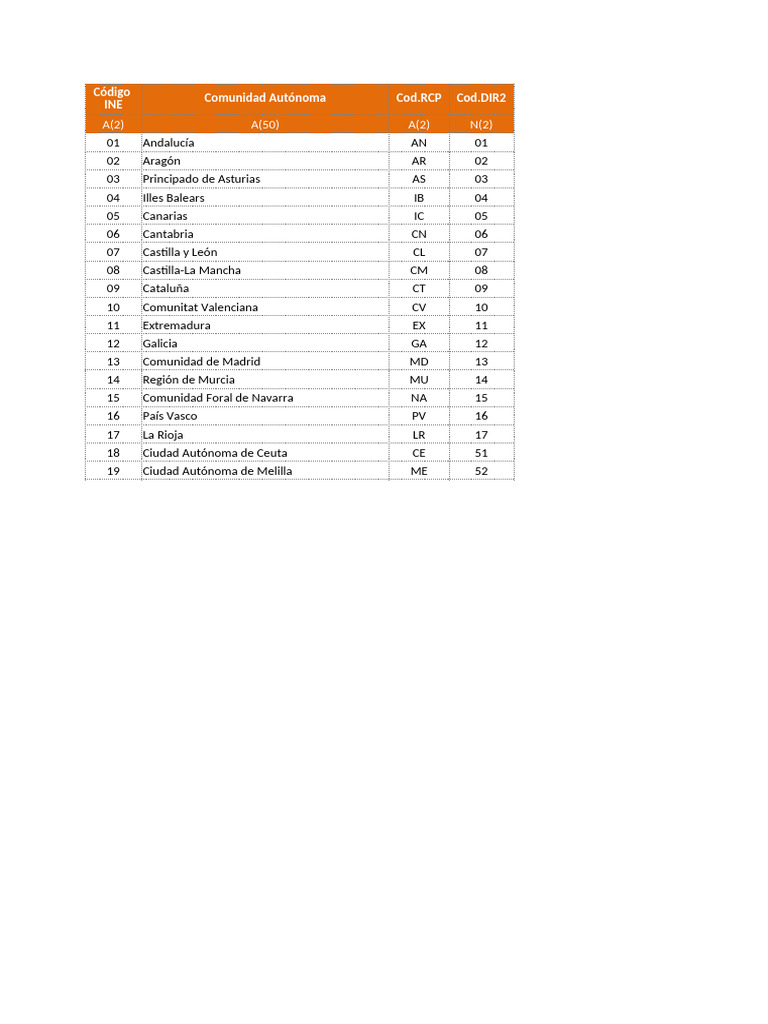 | Código INE | Comunidad Autónoma | Cod.RCP | Cod.DIR2 |
|---|---|---|---|
| A(2) | A(50) | A(2) | N(2) |
| 01 | Andalucía | AN | 01 |
| 02 | Aragón | AR | 02 |
| 03 | Principado de Asturias | AS | 03 |
| 04 | Illes Balears | IB | 04 |
| 05 | Canarias | IC | 05 |
| 06 | Cantabria | CN | 06 |
| 07 | Castilla y León | CL | 07 |
| 08 | Castilla-La Mancha | CM | 08 |
| 09 | Cataluña | CT | 09 |
| 10 | Comunitat Valenciana | CV | 10 |
| 11 | Extremadura | EX | 11 |
| 12 | Galicia | GA | 12 |
| 13 | Comunidad de Madrid | MD | 13 |
| 14 | Región de Murcia | MU | 14 |
| 15 | Comunidad Foral de Navarra | NA | 15 |
| 16 | País Vasco | PV | 16 |
| 17 | La Rioja | LR | 17 |
| 18 | Ciudad Autónoma de Ceuta | CE | 51 |
| 19 | Ciudad Autónoma de Melilla | ME | 52 |